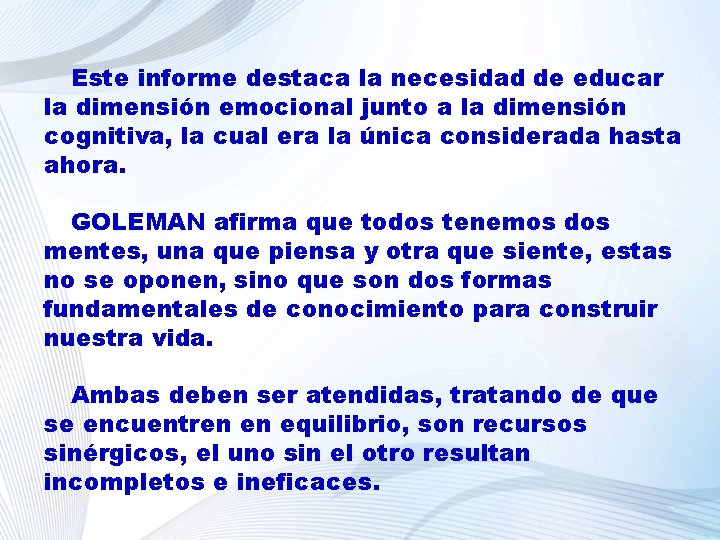 Este informe destaca la necesidad de educar la dimensión emocional junto a la dimensión cognitiva, la cual era la única considerada hasta ahora.

GOLEMAN afirma que todos tenemos dos mentes, una que piensa y otra que siente, estas no se oponen, sino que son dos formas fundamentales de conocimiento para construir nuestra vida.

Ambas deben ser atendidas, tratando de que se encuentren en equilibrio, son recursos sinérgicos, el uno sin el otro resultan incompletos e ineficaces.